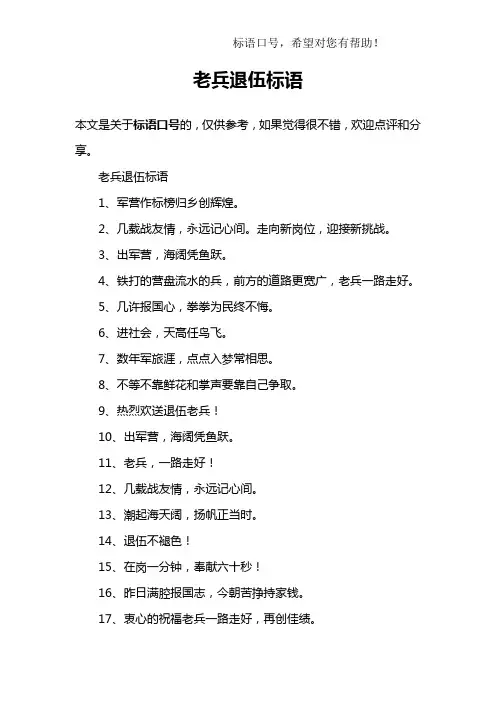 标语口号，希望对您有帮助！

老兵退伍标语

本文是关于标语口号的，仅供参考，如果觉得很不错，欢迎点评和分享。

老兵退伍标语

1、军营作标榜归乡创辉煌。

2、几载战友情，永远记心间。走向新岗位，迎接新挑战。

3、出军营，海阔凭鱼跃。

4、铁打的营盘流水的兵，前方的道路更宽广，老兵一路走好。

5、几许报国心，拳拳为民终不悔。

6、进社会，天高任鸟飞。

7、数年军旅涯，点点入梦常相思。

8、不等不靠鲜花和掌声要靠自己争取。

9、热烈欢送退伍老兵！

10、出军营，海阔凭鱼跃。

11、老兵，一路走好！

12、几载战友情，永远记心间。

13、潮起海天阔，扬帆正当时。

14、退伍不褪色！

15、在岗一分钟，奉献六十秒！

16、昨日满腔报国志，今朝苦挣持家钱。

17、衷心的祝福老兵一路走好，再创佳绩。